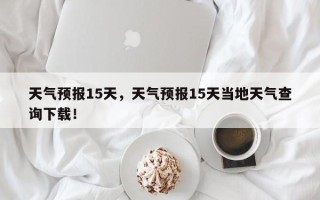 天气预报15天，天气预报15天当地天气查询下载！